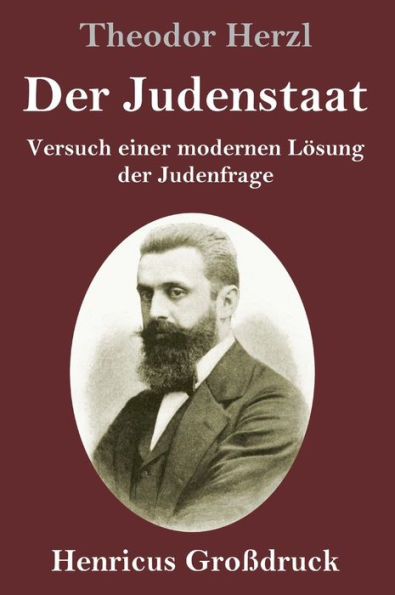 Theodor Herzl

Der Judenstaat

Versuch einer modernen Lösung der Judenfrage

Henricus Großdruck